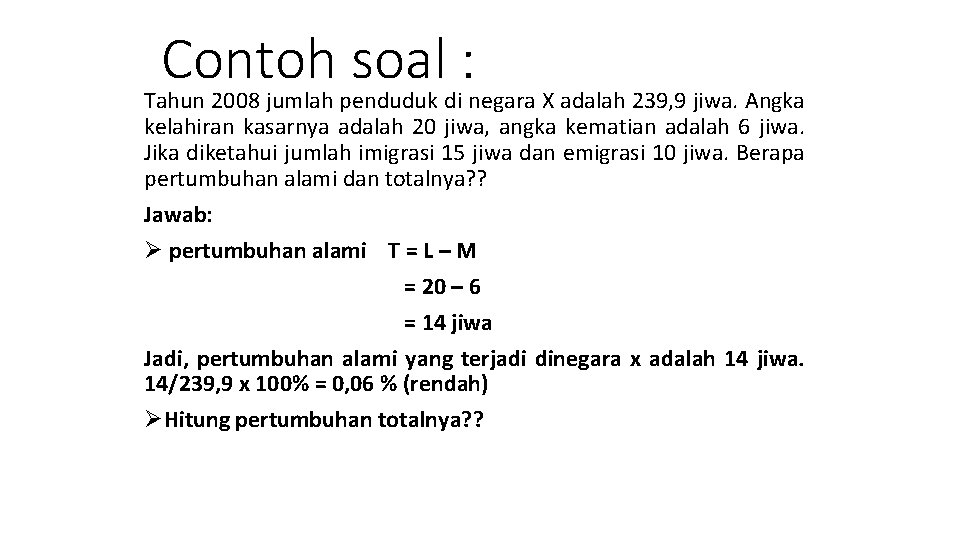 Contoh soal :

Tahun 2008 jumlah penduduk di negara X adalah 239,9 jiwa. Angka kelahiran kasarnya adalah 20 jiwa, angka kematian adalah 6 jiwa. Jika diketahui jumlah imigrasi 15 jiwa dan emigrasi 10 jiwa. Berapa pertumbuhan alami dan totalnya??

Jawab:

➢ pertumbuhan alami T = L – M

= 20 – 6

= 14 jiwa

Jadi, pertumbuhan alami yang terjadi dinegara x adalah 14 jiwa. 14/239,9 x 100% = 0,06 % (rendah)

➢Hitung pertumbuhan totalnya??